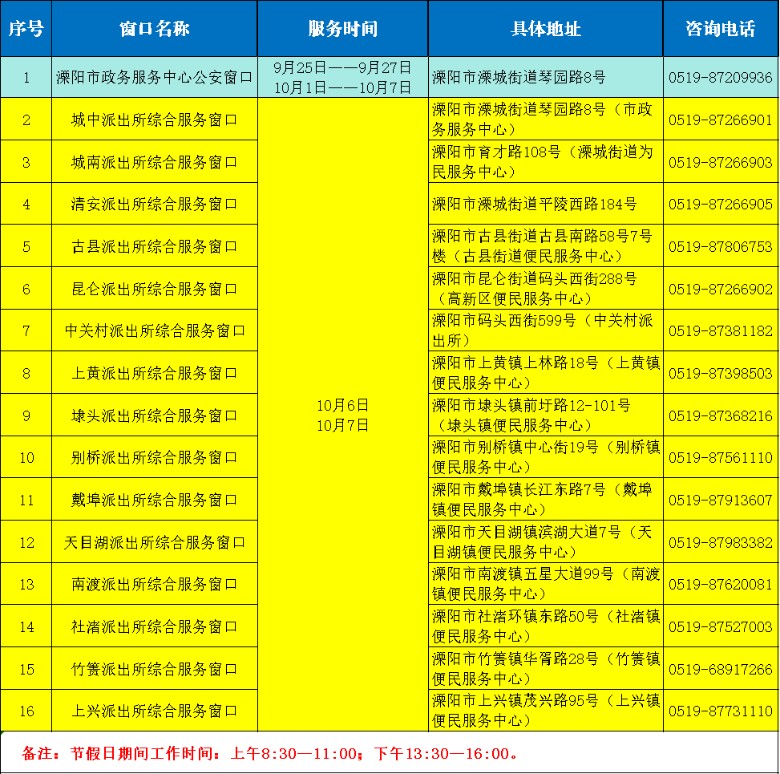 | 序号 | 窗口名称 | 服务时间 | 具体地址 | 咨询电话 |
|---|---|---|---|---|
| 1 | 溧阳市政务服务中心公安窗口 | 9月25日——9月27日 10月1日——10月7日 | 溧阳市溧城街道琴园路8号 | 0519-87209936 |
| 2 | 城中派出所综合服务窗口 | 10月6日 10月7日 | 溧阳市溧城街道琴园路8号（市政务服务中心） | 0519-87266901 |
| 3 | 城南派出所综合服务窗口 | | 溧阳市育才路108号（溧城街道为民服务中心） | 0519-87266903 |
| 4 | 清安派出所综合服务窗口 | | 溧阳市溧城街道平陵西路184号 | 0519-87266905 |
| 5 | 古县派出所综合服务窗口 | | 溧阳市古县街道古县南路58号7号楼（古县街道便民服务中心） | 0519-87806753 |
| 6 | 昆仑派出所综合服务窗口 | | 溧阳市昆仑街道码头西街288号（高新区便民服务中心） | 0519-87266902 |
| 7 | 中关村派出所综合服务窗口 | | 溧阳市码头西街599号（中关村派出所） | 0519-87381182 |
| 8 | 上黄派出所综合服务窗口 | | 溧阳市上黄镇上林路18号（上黄镇便民服务中心） | 0519-87398503 |
| 9 | 埭头派出所综合服务窗口 | | 溧阳市埭头镇前圩路12-101号（埭头镇便民服务中心） | 0519-87368216 |
| 10 | 别桥派出所综合服务窗口 | | 溧阳市别桥镇中心街19号（别桥镇便民服务中心） | 0519-87561110 |
| 11 | 戴埠派出所综合服务窗口 | | 溧阳市戴埠镇长江东路7号（戴埠镇便民服务中心） | 0519-87913607 |
| 12 | 天目湖派出所综合服务窗口 | | 溧阳市天目湖镇滨湖大道7号（天目湖镇便民服务中心） | 0519-87983382 |
| 13 | 南渡派出所综合服务窗口 | | 溧阳市南渡镇五星大道99号（南渡镇便民服务中心） | 0519-87620081 |
| 14 | 社渚派出所综合服务窗口 | | 溧阳市社渚环镇东路50号（社渚镇便民服务中心） | 0519-87527003 |
| 15 | 竹箦派出所综合服务窗口 | | 溧阳市竹箦镇华胥路28号（竹箦镇便民服务中心） | 0519-68917266 |
| 16 | 上兴派出所综合服务窗口 | | 溧阳市上兴镇茂兴路95号（上兴镇便民服务中心） | 0519-87731110 |

备注：节假日期间工作时间：上午8:30—11:00；下午13:30—16:00。